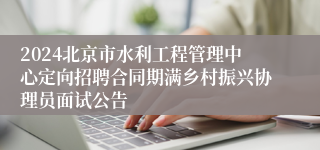 2024北京市水利工程管理中心定向招聘合同期满乡村振兴协理员面试公告